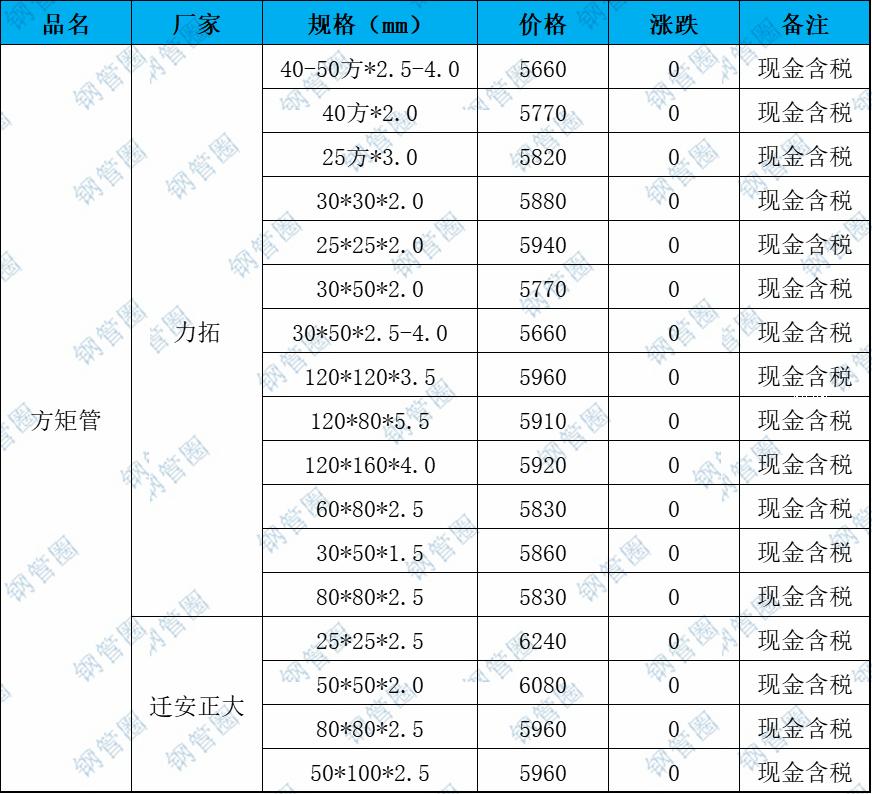 | 品名 | 厂家 | 规格（mm） | 价格 | 涨跌 | 备注 |
|---|---|---|---|---|---|
| 方矩管 | 力拓 | 40-50方*2.5-4.0 | 5660 | 0 | 现金含税 |
| | | 40方*2.0 | 5770 | 0 | 现金含税 |
| | | 25方*3.0 | 5820 | 0 | 现金含税 |
| | | 30*30*2.0 | 5880 | 0 | 现金含税 |
| | | 25*25*2.0 | 5940 | 0 | 现金含税 |
| | | 30*50*2.0 | 5770 | 0 | 现金含税 |
| | | 30*50*2.5-4.0 | 5660 | 0 | 现金含税 |
| | | 120*120*3.5 | 5960 | 0 | 现金含税 |
| | | 120*80*5.5 | 5910 | 0 | 现金含税 |
| | | 120*160*4.0 | 5920 | 0 | 现金含税 |
| | | 60*80*2.5 | 5830 | 0 | 现金含税 |
| | | 30*50*1.5 | 5860 | 0 | 现金含税 |
| | | 80*80*2.5 | 5830 | 0 | 现金含税 |
| | 迁安正大 | 25*25*2.5 | 6240 | 0 | 现金含税 |
| | | 50*50*2.0 | 6080 | 0 | 现金含税 |
| | | 80*80*2.5 | 5960 | 0 | 现金含税 |
| | | 50*100*2.5 | 5960 | 0 | 现金含税 |

钢管圈